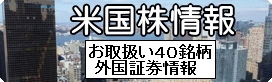 米国株情報

お取扱い40銘柄
外国証券情報